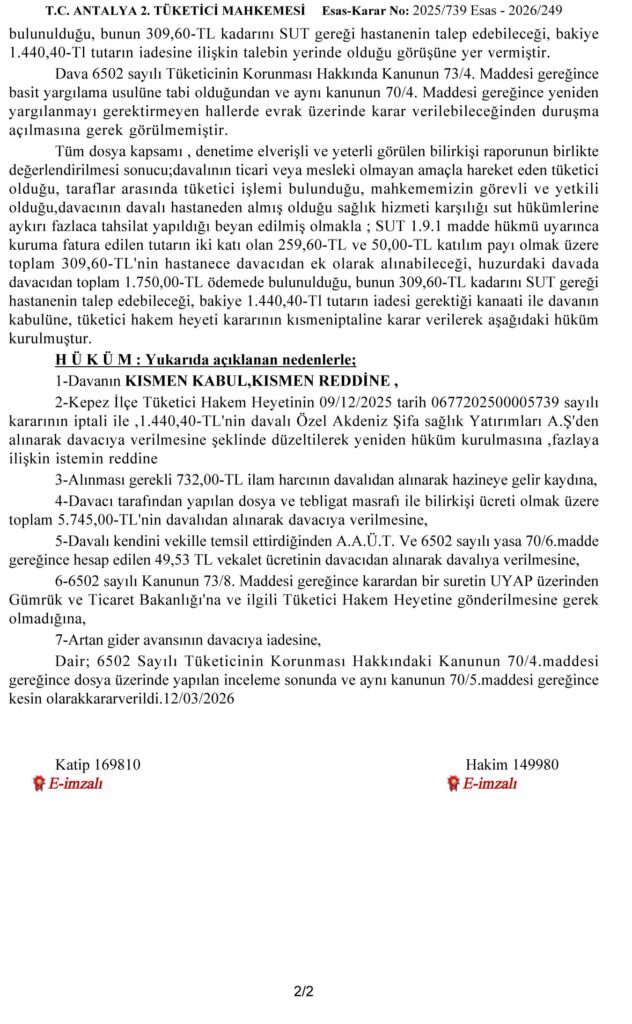 T.C. ANTALYA 2. TÜKETİCİ MAHKEMESİ Esas-Karar No: 2025/739 Esas - 2026/249

bulunulduğu, bunun 309,60-TL kadarını SUT gereği hastanenin talep edebileceği, bakiye 1.440,40-Tl tutarın iadesine ilişkin talebin yerinde olduğu görüşüne yer vermiştir.

Dava 6502 sayılı Tüketicinin Korunması Hakkında Kanunun 73/4. Maddesi gereğince basit yargılama usulüne tabi olduğundan ve aynı kanunun 70/4. Maddesi gereğince yeniden yargılanmayı gerektirmeyen hallerde evrak üzerinde karar verilebileceğinden duruşma açılmasına gerek görülmemiştir.

Tüm dosya kapsamı , denetime elverişli ve yeterli görülen bilirkişi raporunun birlikte değerlendirilmesi sonucu;davalının ticari veya mesleki olmayan amaçla hareket eden tüketici olduğu, taraflar arasında tüketici işlemi bulunduğu, mahkememizin görevli ve yetkili olduğu,davacının davalı hastaneden almış olduğu sağlık hizmeti karşılığı sut hükümlerine aykırı fazlaca tahsilat yapıldığı beyan edilmiş olmakla ; SUT 1.9.1 madde hükmü uyarınca kuruma fatura edilen tutarın iki katı olan 259,60-TL ve 50,00-TL katılım payı olmak üzere toplam 309,60-TL'nin hastanece davacıdan ek olarak alınabileceği, huzurdaki davada davacıdan toplam 1.750,00-TL ödemede bulunulduğu, bunun 309,60-TL kadarını SUT gereği hastanenin talep edebileceği, bakiye 1.440,40-Tl tutarın iadesi gerektiği kanaati ile davanın kabulüne, tüketici hakem heyeti kararının kısmeniptaline karar verilerek aşağıdaki hüküm kurulmuştur.

H Ü K Ü M : Yukarıda açıklanan nedenlerle;

1-Davanın KISMEN KABUL,KISMEN REDDİNE ,

2-Kepez İlçe Tüketici Hakem Heyetinin 09/12/2025 tarih 0677202500005739 sayılı kararının iptali ile ,1.440,40-TL'nin davalı Özel Akdeniz Şifa sağlık Yatırımları A.Ş'den alınarak davacıya verilmesine şeklinde düzeltilerek yeniden hüküm kurulmasına ,fazlaya ilişkin istemin reddine

3-Alınması gerekli 732,00-TL ilam harcının davalıdan alınarak hazineye gelir kaydına,

4-Davacı tarafından yapılan dosya ve tebligat masrafı ile bilirkişi ücreti olmak üzere toplam 5.745,00-TL'nin davalıdan alınarak davacıya verilmesine,

5-Davalı kendini vekille temsil ettirdiğinden A.A.Ü.T. Ve 6502 sayılı yasa 70/6.madde gereğince hesap edilen 49,53 TL vekalet ücretinin davacıdan alınarak davalıya verilmesine,

6-6502 sayılı Kanunun 73/8. Maddesi gereğince karardan bir suretin UYAP üzerinden Gümrük ve Ticaret Bakanlığı'na ve ilgili Tüketici Hakem Heyetine gönderilmesine gerek olmadığına,

7-Artan gider avansının davacıya iadesine,

Dair; 6502 Sayılı Tüketicinin Korunması Hakkındaki Kanunun 70/4.maddesi gereğince dosya üzerinde yapılan inceleme sonunda ve aynı kanunun 70/5.maddesi gereğince kesin olarakkararverildi.12/03/2026

Katip 169810
E-imzalı

Hakim 149980
E-imzalı

2/2